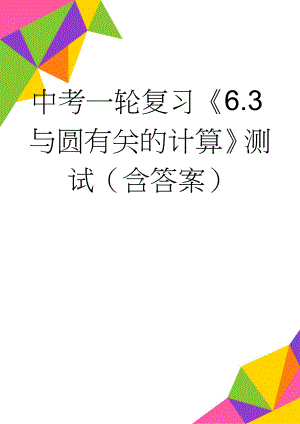 中考一轮复习《6.3与圆有关的计算》测试（含答案）